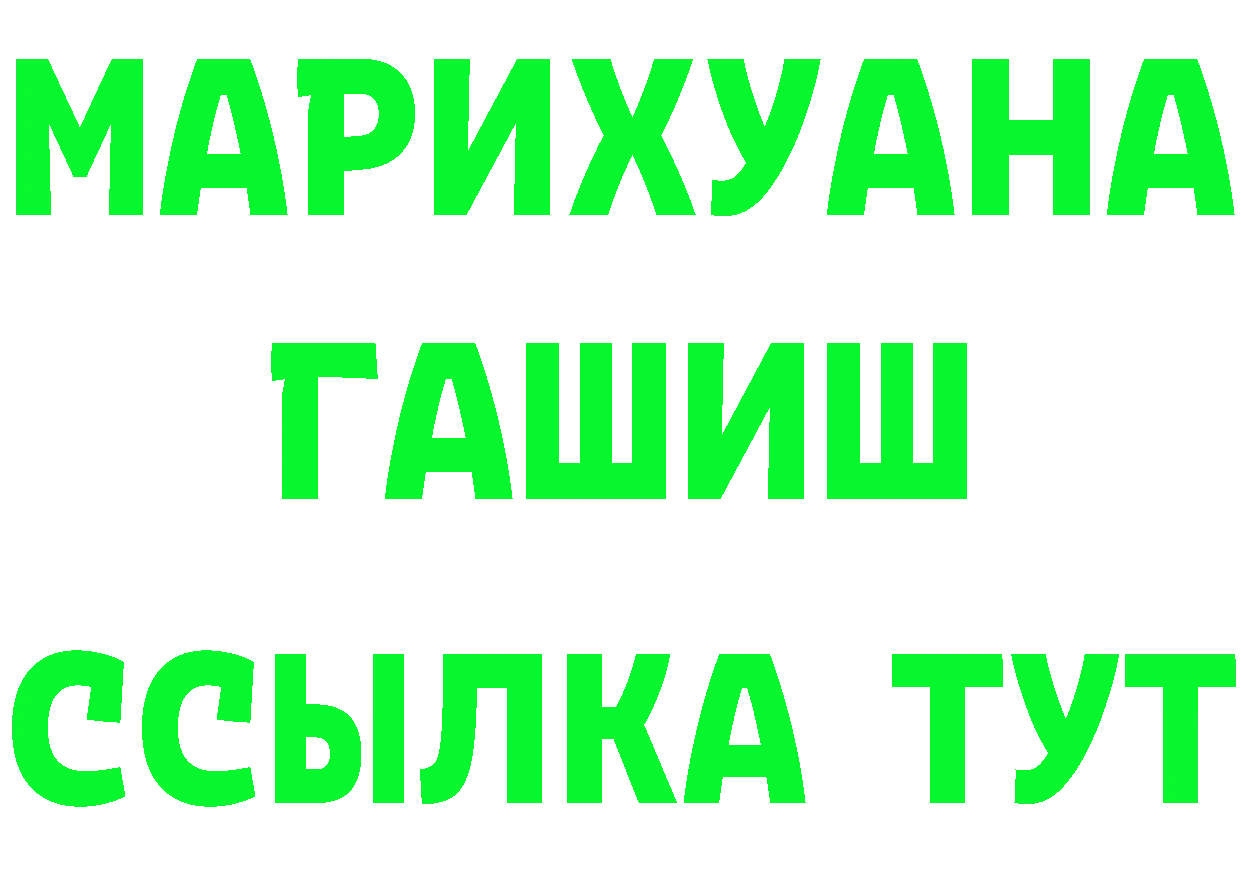 МАРИХУАНА
ГАШИШ
ССЫЛКА ТУТ